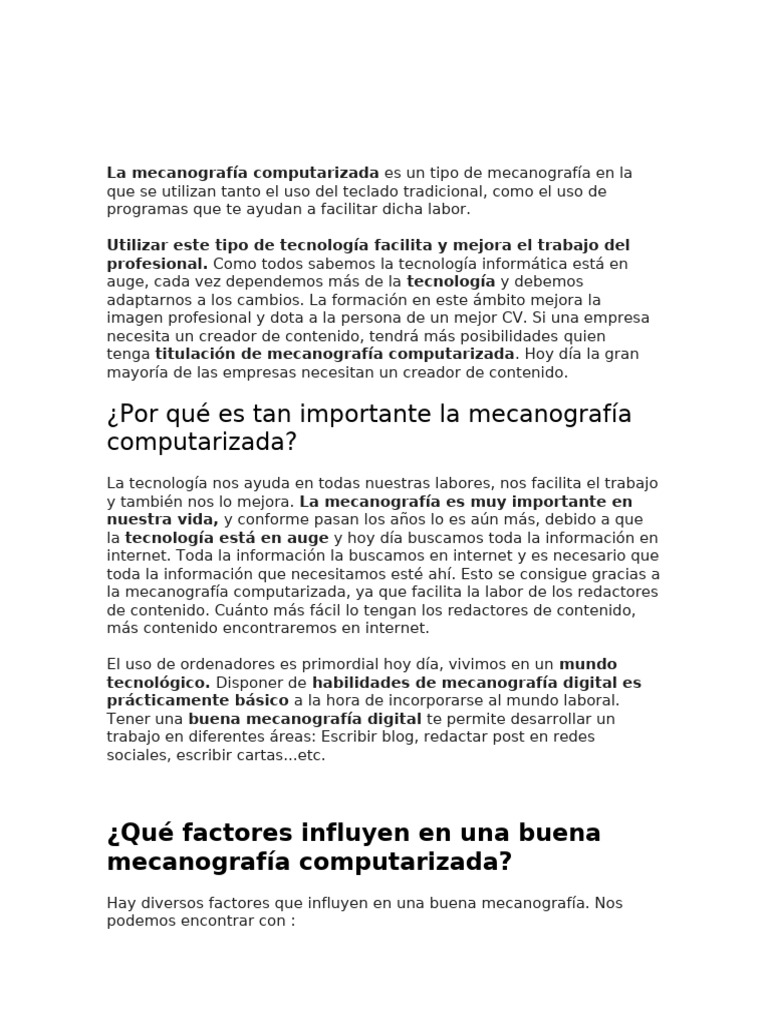 La mecanografía computarizada es un tipo de mecanografía en la que se utilizan tanto el uso del teclado tradicional, como el uso de programas que te ayudan a facilitar dicha labor.

Utilizar este tipo de tecnología facilita y mejora el trabajo del profesional. Como todos sabemos la tecnología informática está en auge, cada vez dependemos más de la tecnología y debemos adaptarnos a los cambios. La formación en este ámbito mejora la imagen profesional y dota a la persona de un mejor CV. Si una empresa necesita un creador de contenido, tendrá más posibilidades quien tenga titulación de mecanografía computarizada. Hoy día la gran mayoría de las empresas necesitan un creador de contenido.

¿Por qué es tan importante la mecanografía computarizada?

La tecnología nos ayuda en todas nuestras labores, nos facilita el trabajo y también nos lo mejora. La mecanografía es muy importante en nuestra vida, y conforme pasan los años lo es aún más, debido a que la tecnología está en auge y hoy día buscamos toda la información en internet. Toda la información la buscamos en internet y es necesario que toda la información que necesitamos esté ahí. Esto se consigue gracias a la mecanografía computarizada, ya que facilita la labor de los redactores de contenido. Cuánto más fácil lo tengan los redactores de contenido, más contenido encontraremos en internet.

El uso de ordenadores es primordial hoy día, vivimos en un mundo tecnológico. Disponer de habilidades de mecanografía digital es prácticamente básico a la hora de incorporarse al mundo laboral. Tener una buena mecanografía digital te permite desarrollar un trabajo en diferentes áreas: Escribir blog, redactar post en redes sociales, escribir cartas...etc.

¿Qué factores influyen en una buena mecanografía computarizada?

Hay diversos factores que influyen en una buena mecanografía. Nos podemos encontrar con :